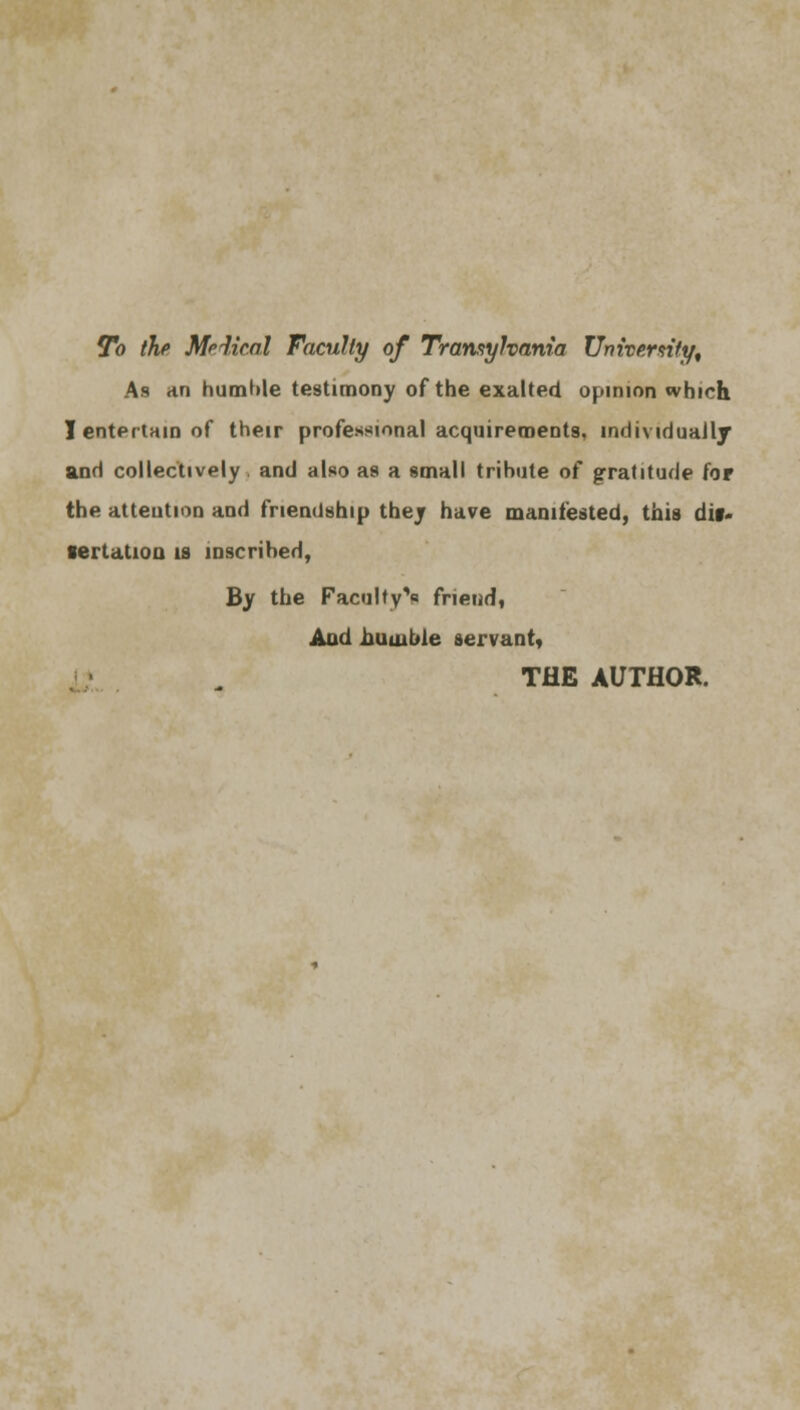 To the Medical Faculty of Transylvania University,

As an humble testimony of the exalted opinion which I entertain of their professional acquirements, individually and collectively, and also as a small tribute of gratitude for the attention and friendship they have manifested, this dissertation is inscribed,

By the Faculty's friend,
And humble servant,
THE AUTHOR.